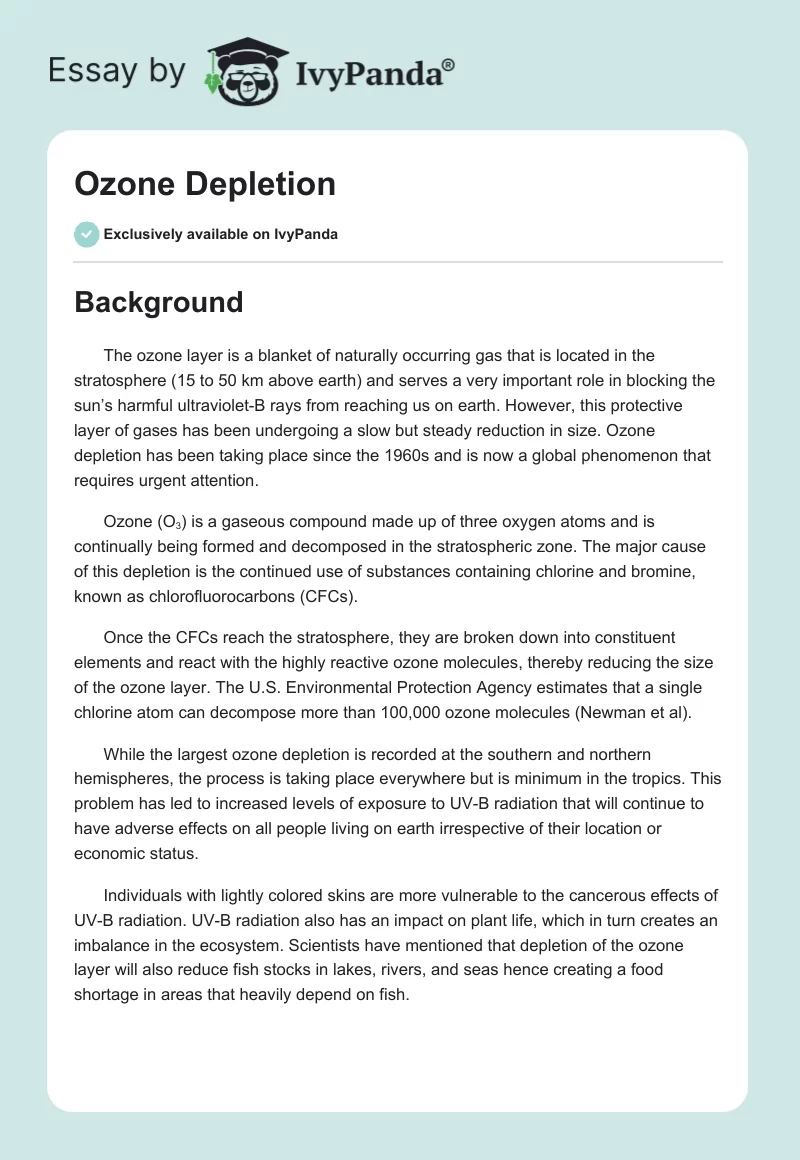 Essay by IvyPanda®

Ozone Depletion

Exclusively available on IvyPanda

Background

The ozone layer is a blanket of naturally occurring gas that is located in the stratosphere (15 to 50 km above earth) and serves a very important role in blocking the sun's harmful ultraviolet-B rays from reaching us on earth. However, this protective layer of gases has been undergoing a slow but steady reduction in size. Ozone depletion has been taking place since the 1960s and is now a global phenomenon that requires urgent attention.

Ozone ($O_3$) is a gaseous compound made up of three oxygen atoms and is continually being formed and decomposed in the stratospheric zone. The major cause of this depletion is the continued use of substances containing chlorine and bromine, known as chlorofluorocarbons (CFCs).

Once the CFCs reach the stratosphere, they are broken down into constituent elements and react with the highly reactive ozone molecules, thereby reducing the size of the ozone layer. The U.S. Environmental Protection Agency estimates that a single chlorine atom can decompose more than 100,000 ozone molecules (Newman et al).

While the largest ozone depletion is recorded at the southern and northern hemispheres, the process is taking place everywhere but is minimum in the tropics. This problem has led to increased levels of exposure to UV-B radiation that will continue to have adverse effects on all people living on earth irrespective of their location or economic status.

Individuals with lightly colored skins are more vulnerable to the cancerous effects of UV-B radiation. UV-B radiation also has an impact on plant life, which in turn creates an imbalance in the ecosystem. Scientists have mentioned that depletion of the ozone layer will also reduce fish stocks in lakes, rivers, and seas hence creating a food shortage in areas that heavily depend on fish.